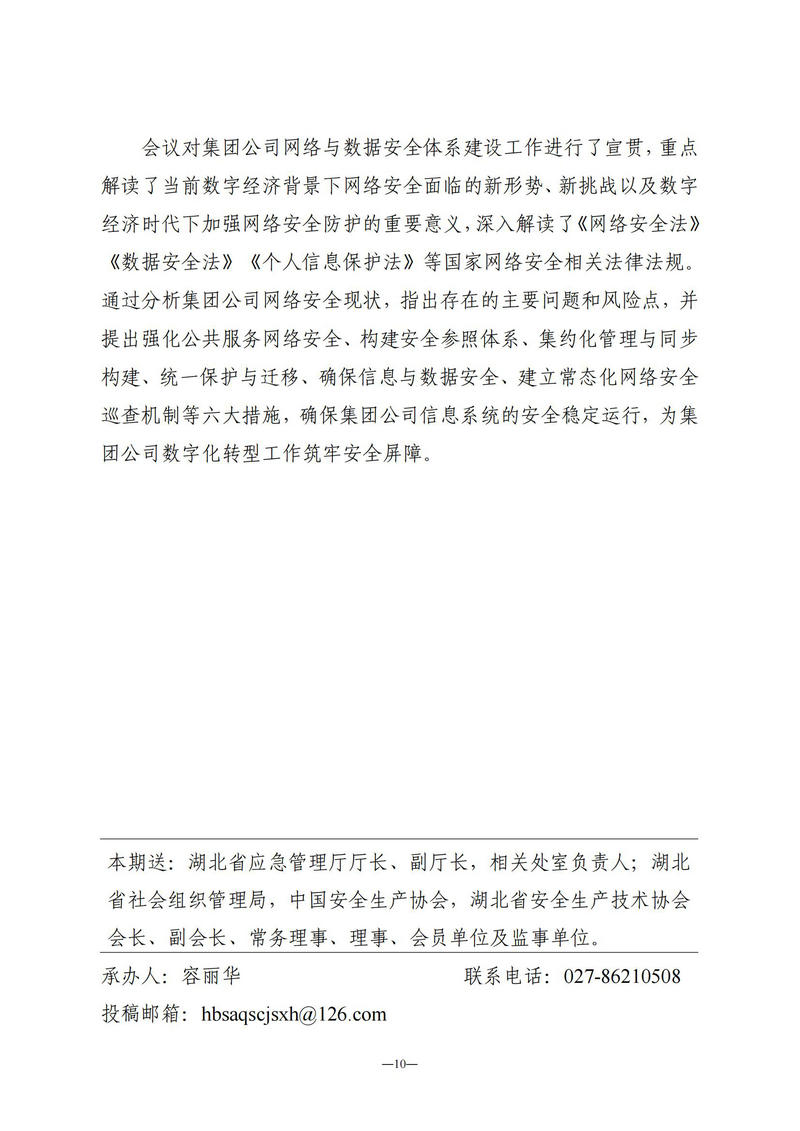 会议对集团公司网络与数据安全体系建设工作进行了宣贯，重点解读了当前数字经济背景下网络安全面临的新形势、新挑战以及数字经济时代下加强网络安全防护的重要意义，深入解读了《网络安全法》《数据安全法》《个人信息保护法》等国家网络安全相关法律法规。通过分析集团公司网络安全现状，指出存在的主要问题和风险点，并提出强化公共服务网络安全、构建安全参照体系、集约化管理与同步构建、统一保护与迁移、确保信息与数据安全、建立常态化网络安全巡查机制等六大措施，确保集团公司信息系统的安全稳定运行，为集团公司数字化转型工作筑牢安全屏障。

本期送：湖北省应急管理厅厅长、副厅长，相关处室负责人；湖北省社会组织管理局，中国安全生产协会，湖北省安全生产技术协会会长、副会长、常务理事、理事、会员单位及监事单位。

承办人：容丽华 联系电话：027-86210508

投稿邮箱：hbsaqscjsxh@126.com

—10—